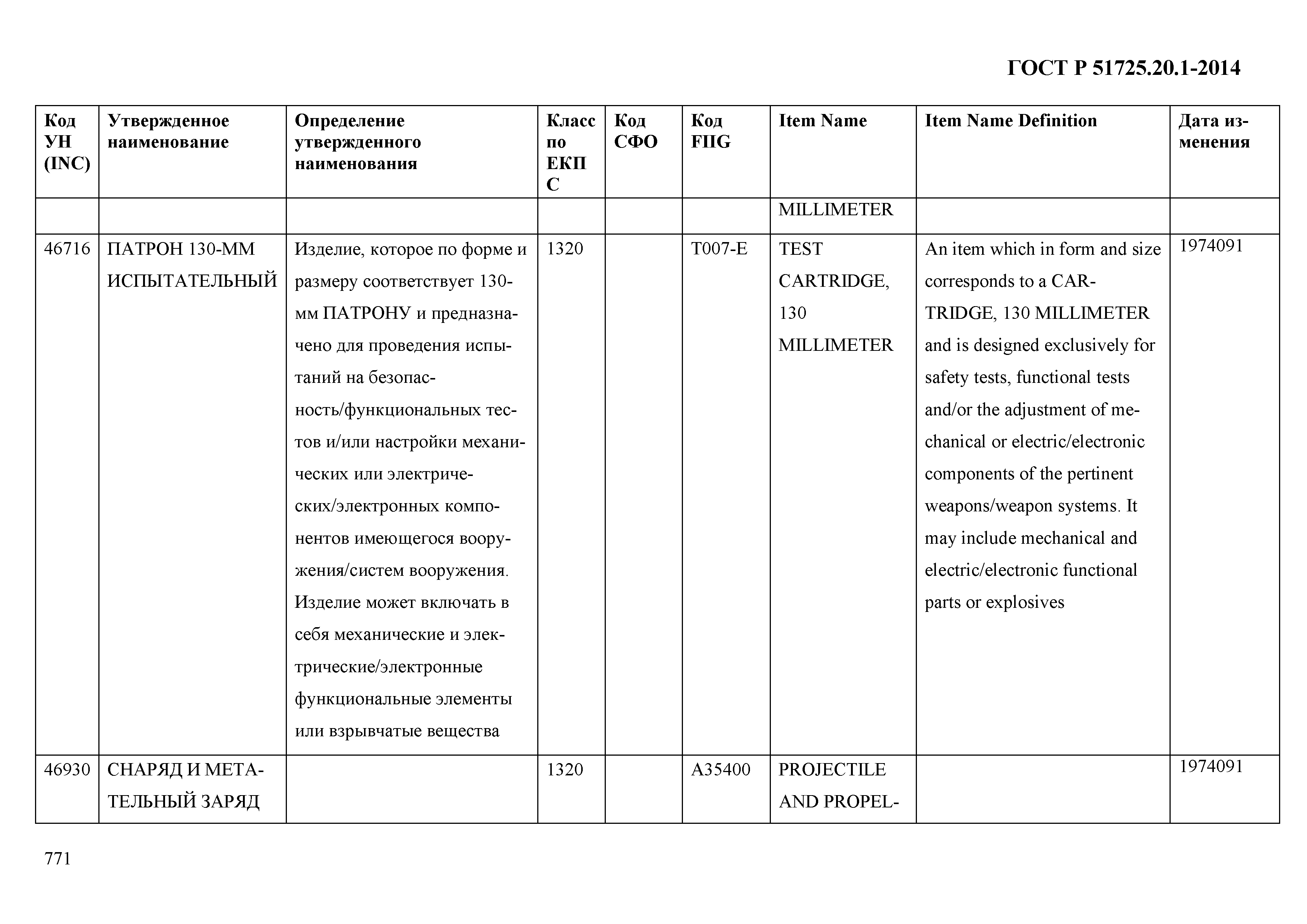 ГОСТ Р 51725.20.1-2014

| Код УН (INC) | Утвержденное наименование | Определение утвержденного наименования | Класс по ЕКПС | Код СФО | Код FIIG | Item Name | Item Name Definition | Дата изменения |
|---|---|---|---|---|---|---|---|---|
| | | | | | | MILLIMETER | | |
| 46716 | ПАТРОН 130-ММ ИСПЫТАТЕЛЬНЫЙ | Изделие, которое по форме и размеру соответствует 130-мм ПАТРОНУ и предназначено для проведения испытаний на безопасность/функциональных тестов и/или настройки механических или электрических/электронных компонентов имеющегося вооружения/систем вооружения. Изделие может включать в себя механические и электрические/электронные функциональные элементы или взрывчатые вещества | 1320 | | T007-E | TEST CARTRIDGE, 130 MILLIMETER | An item which in form and size corresponds to a CARTRIDGE, 130 MILLIMETER and is designed exclusively for safety tests, functional tests and/or the adjustment of mechanical or electric/electronic components of the pertinent weapons/weapon systems. It may include mechanical and electric/electronic functional parts or explosives | 1974091 |
| 46930 | СНАРЯД И МЕТАТЕЛЬНЫЙ ЗАРЯД | | 1320 | | A35400 | PROJECTILE AND PROPEL- | | 1974091 |

771